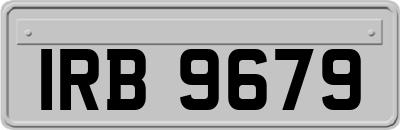 IRB 9679